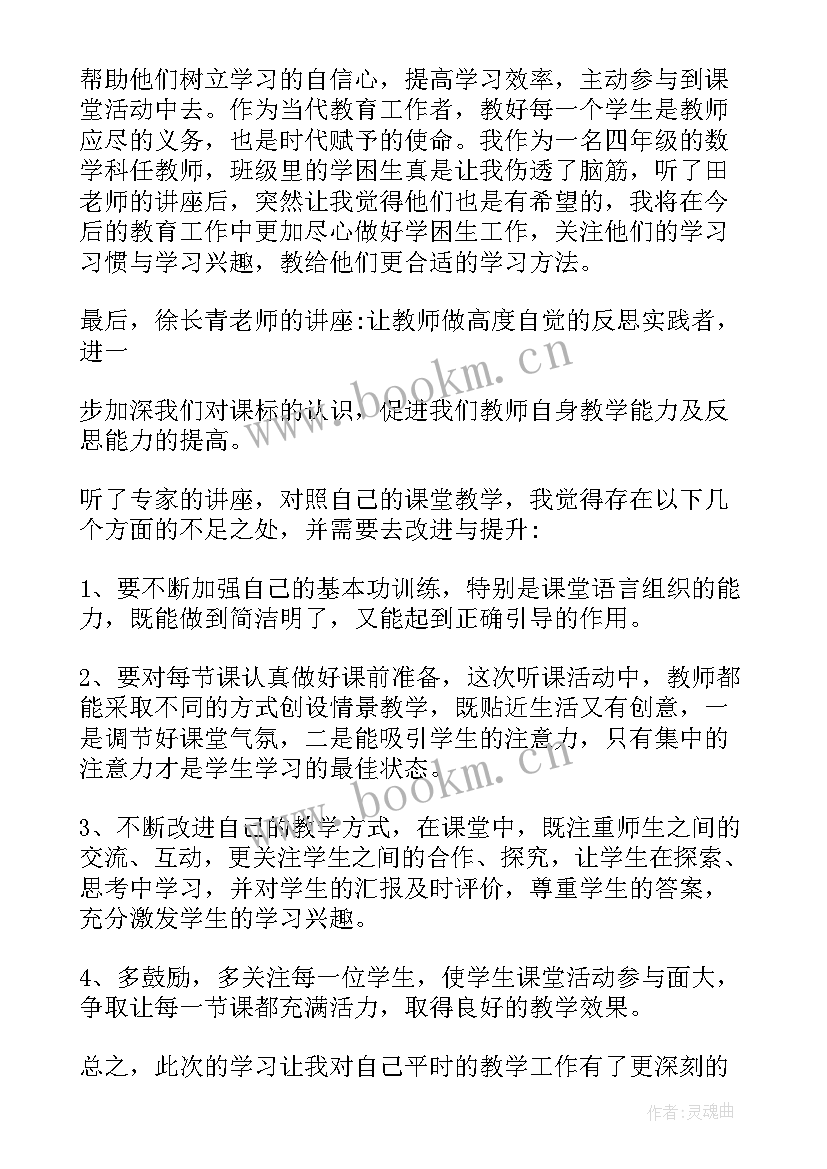 帮助他们树立学习的自信心，提高学习效率，主动参与到课堂活动中去。作为当代教育工作者，教好每一个学生是教师应尽的义务，也是时代赋予的使命。我作为一名四年级的数学科任教师，班级里的学困生真是让我伤透了脑筋，听了田老师的讲座后，突然让我觉得他们也是有希望的，我将在今后的教育工作中更加尽心做好学困生工作，关注他们的学习习惯与学习兴趣，教给他们更合适的学习方法。

最后，徐长青老师的讲座:让教师做高度自觉的反思实践者，进一

步加深我们对课标的认识，促进我们教师自身教学能力及反思能力的提高。

听了专家的讲座，对照自己的课堂教学，我觉得存在以下几个方面的不足之处，并需要去改进与提升:

1、要不断加强自己的基本功训练，特别是课堂语言组织的能力，既能做到简洁明了，又能起到正确引导的作用。

2、要对每节课认真做好课前准备，这次听课活动中，教师都能采取不同的方式创设情景教学，既贴近生活又有创意，一是调节好课堂气氛，二是能吸引学生的注意力，只有集中的注意力才是学生学习的最佳状态。

3、不断改进自己的教学方式，在课堂中，既注重师生之间的交流、互动，更关注学生之间的合作、探究，让学生在探索、思考中学习，并对学生的汇报及时评价，尊重学生的答案，充分激发学生的学习兴趣。

4、多鼓励，多关注每一位学生，使学生课堂活动参与面大，争取让每一节课都充满活力，取得良好的教学效果。

总之，此次的学习让我对自己平时的教学工作有了更深刻的

www.bookm.cn
www.bookm.cn
作者:灵魂曲